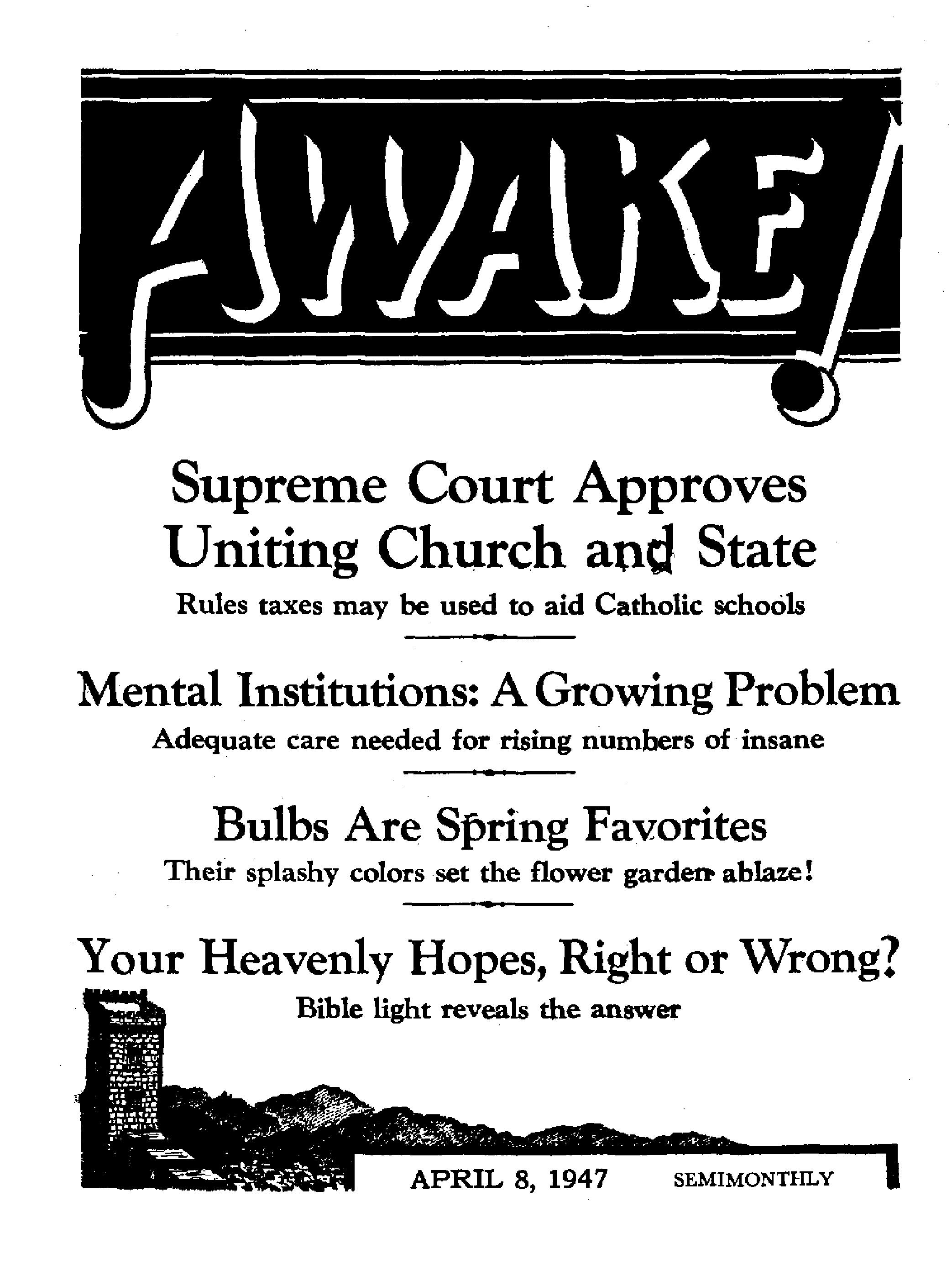 AWAKE!

Supreme Court Approves Uniting Church and State

Rules taxes may be used to aid Catholic schools

Mental Institutions: A Growing Problem

Adequate care needed for rising numbers of insane

Bulbs Are Spring Favorites

Their splashy colors set the flower garden ablaze!

Your Heavenly Hopes, Right or Wrong?

Bible light reveals the answer

APRIL 8, 1947 SEMIMONTHLY